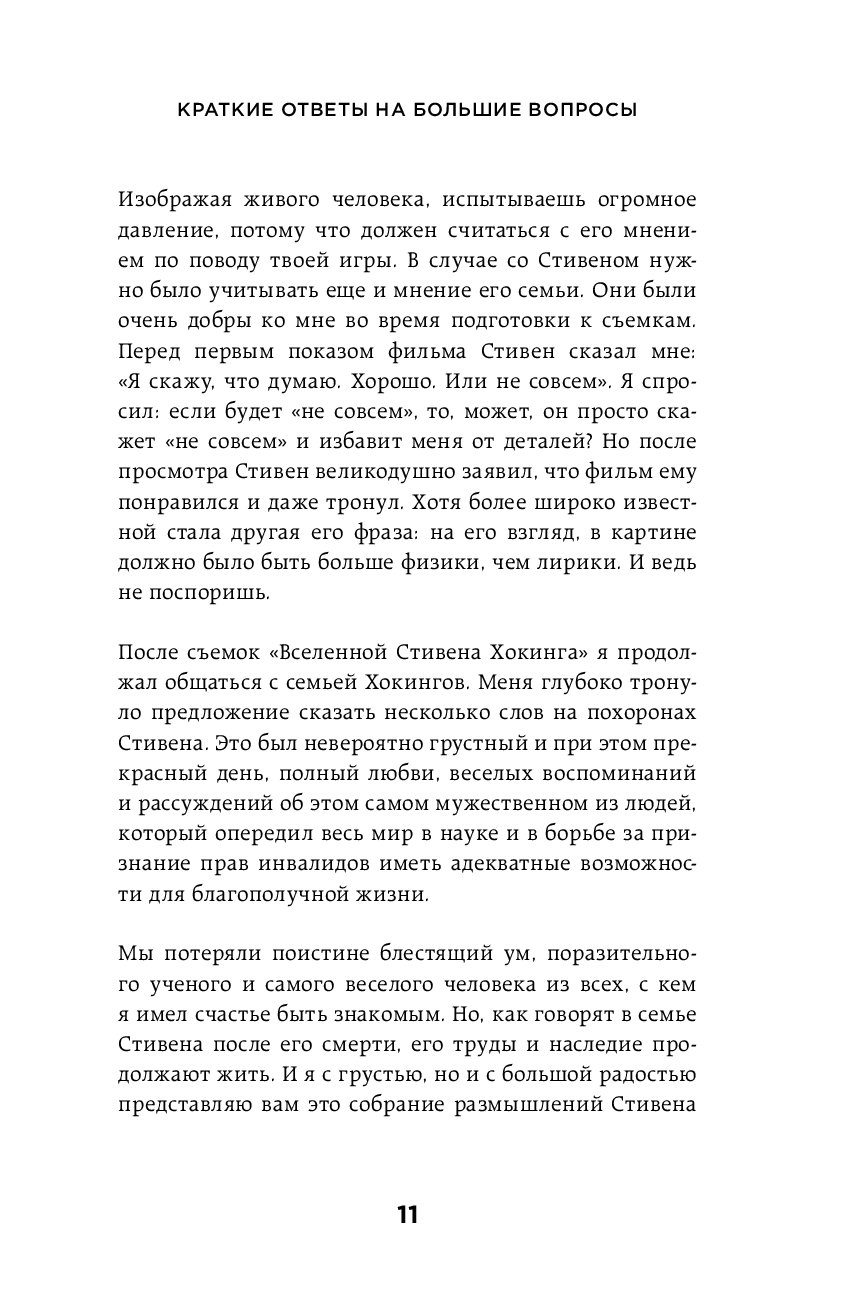 КРАТКИЕ ОТВЕТЫ НА БОЛЬШИЕ ВОПРОСЫ

Изображая живого человека, испытываешь огромное давление, потому что должен считаться с его мнением по поводу твоей игры. В случае со Стивеном нужно было учитывать еще и мнение его семьи. Они были очень добры ко мне во время подготовки к съемкам. Перед первым показом фильма Стивен сказал мне: «Я скажу, что думаю. Хорошо. Или не совсем». Я спросил: если будет «не совсем», то, может, он просто скажет «не совсем» и избавит меня от деталей? Но после просмотра Стивен великодушно заявил, что фильм ему понравился и даже тронул. Хотя более широко известной стала другая его фраза: на его взгляд, в картине должно было быть больше физики, чем лирики. И ведь не поспоришь.

После съемок «Вселенной Стивена Хокинга» я продолжал общаться с семьей Хокингов. Меня глубоко тронуло предложение сказать несколько слов на похоронах Стивена. Это был невероятно грустный и при этом прекрасный день, полный любви, веселых воспоминаний и рассуждений об этом самом мужественном из людей, который опередил весь мир в науке и в борьбе за признание прав инвалидов иметь адекватные возможности для благополучной жизни.

Мы потеряли поистине блестящий ум, поразительного ученого и самого веселого человека из всех, с кем я имел счастье быть знакомым. Но, как говорят в семье Стивена после его смерти, его труды и наследие продолжают жить. И я с грустью, но и с большой радостью представляю вам это собрание размышлений Стивена

11